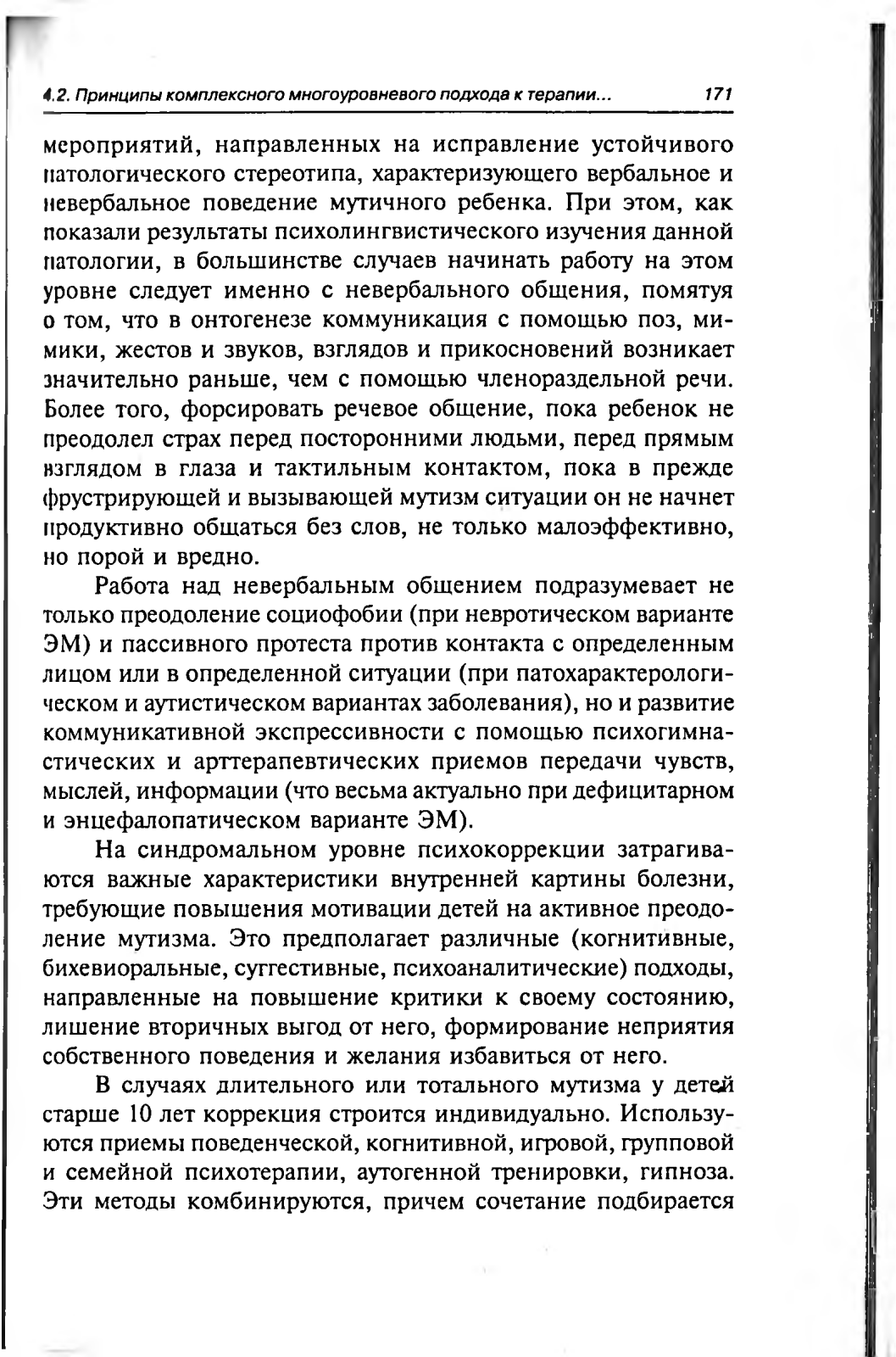 4.2. Принципы комплексного многоуровневого подхода к терапии... 171

мероприятий, направленных на исправление устойчивого патологического стереотипа, характеризующего вербальное и невербальное поведение мутичного ребенка. При этом, как показали результаты психолингвистического изучения данной патологии, в большинстве случаев начинать работу на этом уровне следует именно с невербального общения, помятуя о том, что в онтогенезе коммуникация с помощью поз, мимики, жестов и звуков, взглядов и прикосновений возникает значительно раньше, чем с помощью членораздельной речи. Более того, форсировать речевое общение, пока ребенок не преодолел страх перед посторонними людьми, перед прямым взглядом в глаза и тактильным контактом, пока в прежде фрустрирующей и вызывающей мутизм ситуации он не начнет продуктивно общаться без слов, не только малоэффективно, но порой и вредно.

Работа над невербальным общением подразумевает не только преодоление социофобии (при невротическом варианте ЭМ) и пассивного протеста против контакта с определенным лицом или в определенной ситуации (при патохарактерологическом и аутистическом вариантах заболевания), но и развитие коммуникативной экспрессивности с помощью психогимнастических и арттерапевтических приемов передачи чувств, мыслей, информации (что весьма актуально при дефицитарном и энцефалопатическом варианте ЭМ).

На синдромальном уровне психокоррекции затрагиваются важные характеристики внутренней картины болезни, требующие повышения мотивации детей на активное преодоление мутизма. Это предполагает различные (когнитивные, бихевиоральные, суггестивные, психоаналитические) подходы, направленные на повышение критики к своему состоянию, лишение вторичных выгод от него, формирование неприятия собственного поведения и желания избавиться от него.

В случаях длительного или тотального мутизма у детей старше 10 лет коррекция строится индивидуально. Используются приемы поведенческой, когнитивной, игровой, групповой и семейной психотерапии, аутогенной тренировки, гипноза. Эти методы комбинируются, причем сочетание подбирается